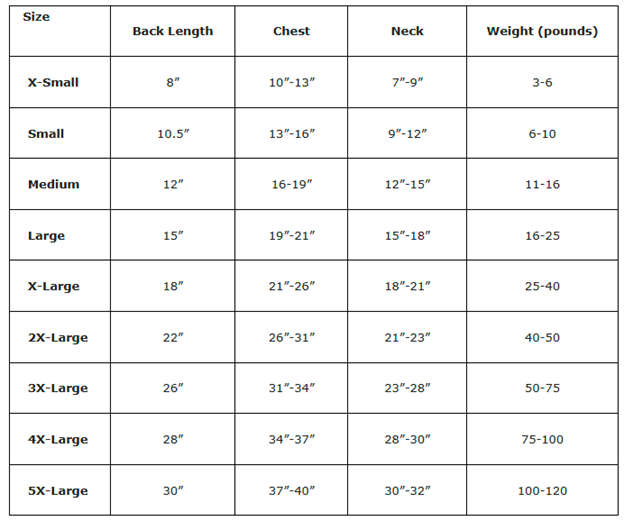 | Size | Back Length | Chest | Neck | Weight (pounds) |
|---|---|---|---|---|
| X-Small | 8″ | 10″-13″ | 7″-9″ | 3-6 |
| Small | 10.5″ | 13″-16″ | 9″-12″ | 6-10 |
| Medium | 12″ | 16-19″ | 12″-15″ | 11-16 |
| Large | 15″ | 19″-21″ | 15″-18″ | 16-25 |
| X-Large | 18″ | 21″-26″ | 18″-21″ | 25-40 |
| 2X-Large | 22″ | 26″-31″ | 21″-23″ | 40-50 |
| 3X-Large | 26″ | 31″-34″ | 23″-28″ | 50-75 |
| 4X-Large | 28″ | 34″-37″ | 28″-30″ | 75-100 |
| 5X-Large | 30″ | 37″-40″ | 30″-32″ | 100-120 |